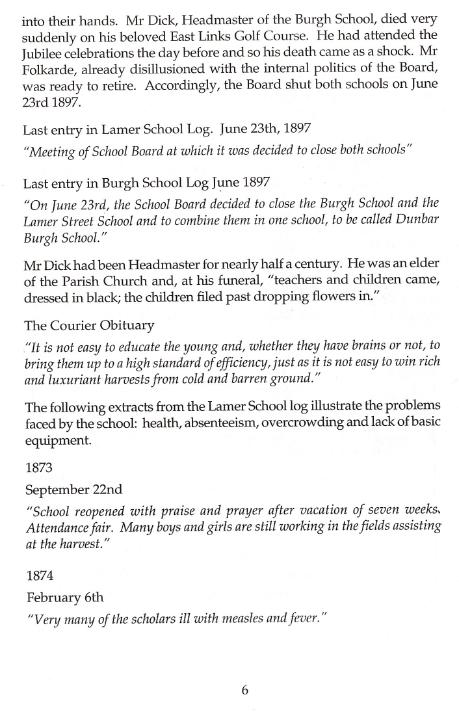 into their hands. Mr Dick, Headmaster of the Burgh School, died very suddenly on his beloved East Links Golf Course. He had attended the Jubilee celebrations the day before and so his death came as a shock. Mr Folkarde, already disillusioned with the internal politics of the Board, was ready to retire. Accordingly, the Board shut both schools on June 23rd 1897.

Last entry in Lamer School Log. June 23th, 1897

"Meeting of School Board at which it was decided to close both schools"

Last entry in Burgh School Log June 1897

"On June 23rd, the School Board decided to close the Burgh School and the Lamer Street School and to combine them in one school, to be called Dunbar Burgh School."

Mr Dick had been Headmaster for nearly half a century. He was an elder of the Parish Church and, at his funeral, "teachers and children came, dressed in black; the children filed past dropping flowers in."

The Courier Obituary

"It is not easy to educate the young and, whether they have brains or not, to bring them up to a high standard of efficiency, just as it is not easy to win rich and luxuriant harvests from cold and barren ground."

The following extracts from the Lamer School log illustrate the problems faced by the school: health, absenteeism, overcrowding and lack of basic equipment.

1873

September 22nd

"School reopened with praise and prayer after vacation of seven weeks. Attendance fair. Many boys and girls are still working in the fields assisting at the harvest."

1874

February 6th

"Very many of the scholars ill with measles and fever."

6